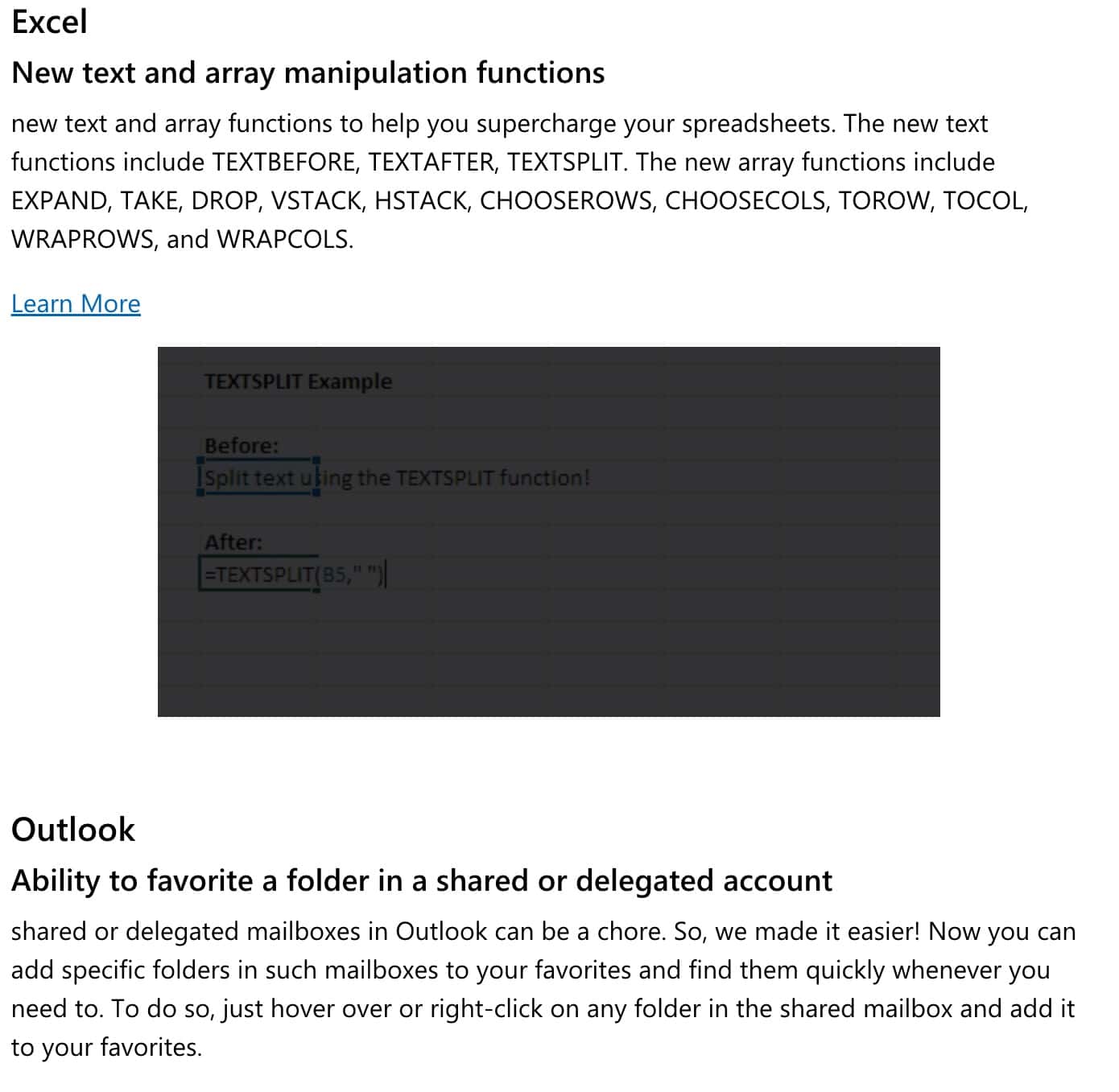 Excel

New text and array manipulation functions

new text and array functions to help you supercharge your spreadsheets. The new text functions include TEXTBEFORE, TEXTAFTER, TEXTSPLIT. The new array functions include EXPAND, TAKE, DROP, VSTACK, HSTACK, CHOOSEROWS, CHOOSECOLS, TOROW, TOCOL, WRAPROWS, and WRAPCOLS.

Learn More

TEXTSPLIT Example

Before:
Split text using the TEXTSPLIT function!

After:
=TEXTSPLIT(B5," ")

Outlook

Ability to favorite a folder in a shared or delegated account

shared or delegated mailboxes in Outlook can be a chore. So, we made it easier! Now you can add specific folders in such mailboxes to your favorites and find them quickly whenever you need to. To do so, just hover over or right-click on any folder in the shared mailbox and add it to your favorites.